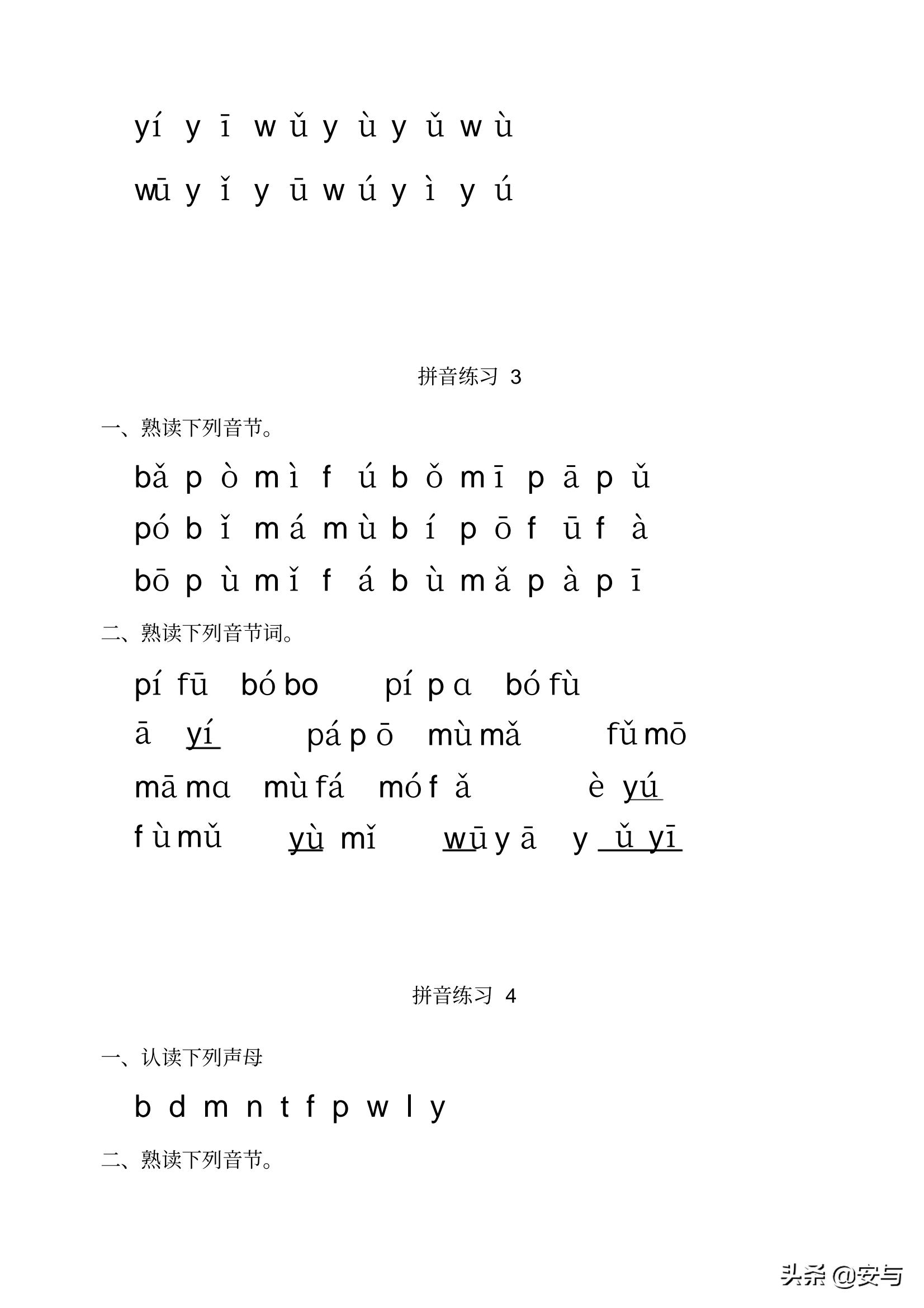 yí yī wǔ yù yǔ wù

wū yǐ yū wú yì yú

拼音练习 3

一、熟读下列音节。

bǎ pò mì fú bǒ mī pā pǔ

pó bǐ má mù bí pō fū fà

bō pù mǐ fá bù mǎ pà pī

二、熟读下列音节词。

pí fū bó bo pí pɑ bó fù

ā yí pá pō mù mǎ fǔ mō

mā mɑ mù fá mó fǎ è yú

fù mǔ yù mǐ wū yā yǔ yī

拼音练习 4

一、认读下列声母

b d m n t f p w l y

二、熟读下列音节。

头条 @安与